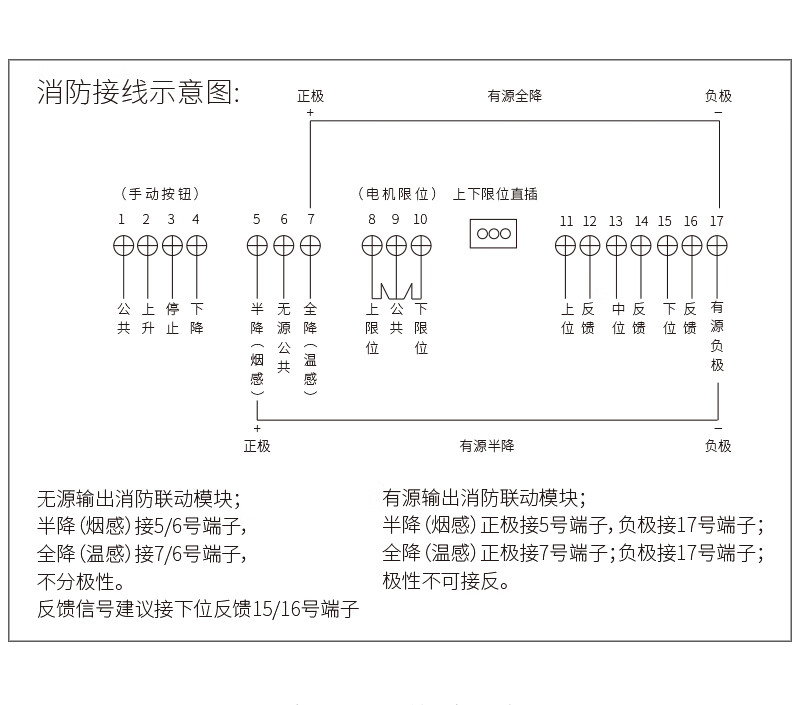 消防接线示意图:

正极
+
有源全降
负极
−

（手动按钮）
1 2 3 4
公共 上升 停止 下降

5 6 7
半降（烟感） 无源公共 全降（温感）

（电机限位）
8 9 10
上限位 公共 下限位

上下限位直插

11 12 13 14 15 16 17
上位 反馈 中位 反馈 下位 反馈 有源负极

+
正极
有源半降
−
负极

无源输出消防联动模块;
半降（烟感）接5/6号端子,
全降（温感）接7/6号端子,
不分极性。
反馈信号建议接下位反馈15/16号端子

有源输出消防联动模块;
半降（烟感）正极接5号端子,负极接17号端子;
全降（温感）正极接7号端子;负极接17号端子;
极性不可接反。